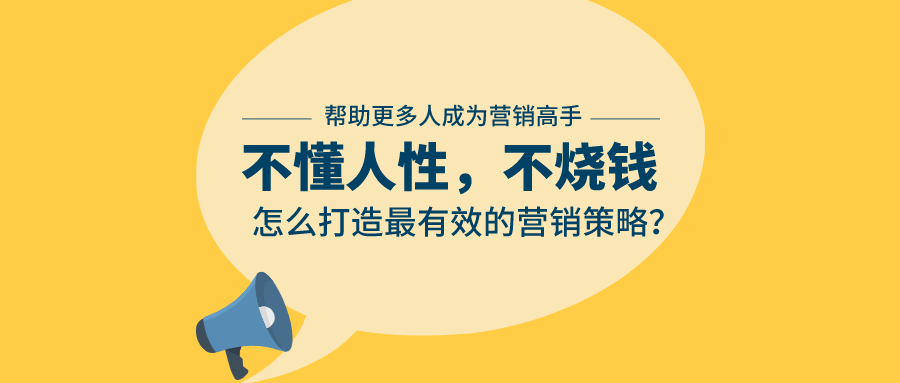 帮助更多人成为营销高手

不懂人性，不烧钱

怎么打造最有效的营销策略？